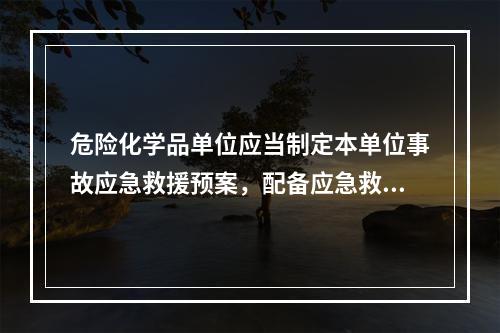 危险化学品单位应当制定本单位事故应急救援预案，配备应急救...